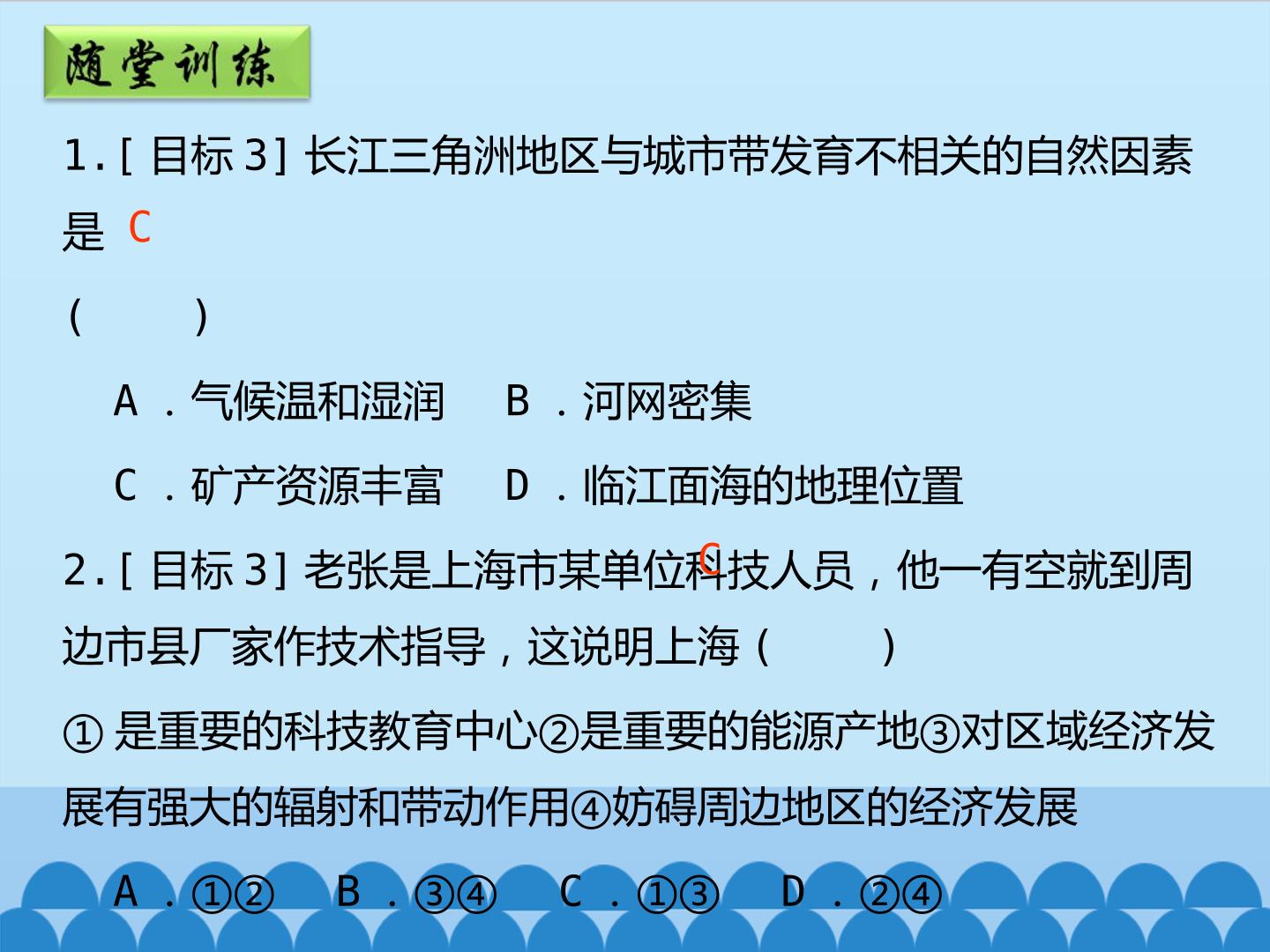 随堂训练

1.[目标3]长江三角洲地区与城市带发育不相关的自然因素是 C

(　　)

A.气候温和湿润　B.河网密集

C.矿产资源丰富　D.临江面海的地理位置

2.[目标3]老张是上海市某单位科技人员，他一有空就到周边市县厂家作技术指导，这说明上海(　　) C

①是重要的科技教育中心②是重要的能源产地③对区域经济发展有强大的辐射和带动作用④妨碍周边地区的经济发展

A.①②　B.③④　C.①③　D.②④